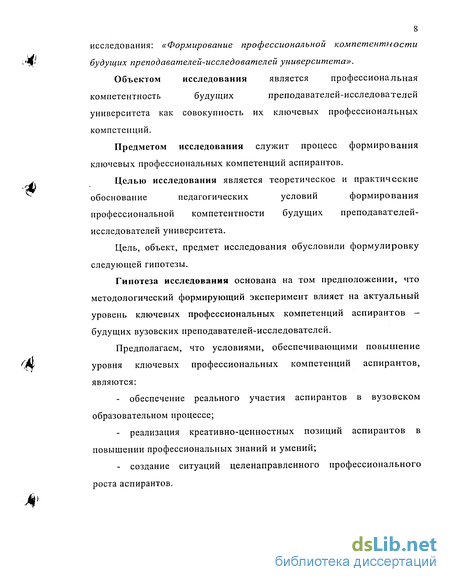 8

исследования: «Формирование профессиональной компетентности будущих преподавателей-исследователей университета».

Объектом исследования является профессиональная компетентность будущих преподавателей-исследователей университета как совокупность их ключевых профессиональных компетенций.

Предметом исследования служит процесс формирования ключевых профессиональных компетенций аспирантов.

Целью исследования является теоретическое и практические обоснование педагогических условий формирования профессиональной компетентности будущих преподавателей-исследователей университета.

Цель, объект, предмет исследования обусловили формулировку следующей гипотезы.

Гипотеза исследования основана на том предположении, что методологический формирующий эксперимент влияет на актуальный уровень ключевых профессиональных компетенций аспирантов – будущих вузовских преподавателей-исследователей.

Предполагаем, что условиями, обеспечивающими повышение уровня ключевых профессиональных компетенций аспирантов, являются:

- обеспечение реального участия аспирантов в вузовском образовательном процессе;

- реализация креативно-ценностных позиций аспирантов в повышении профессиональных знаний и умений;

- создание ситуаций целенаправленного профессионального роста аспирантов.

dsLib.net
библиотека диссертаций